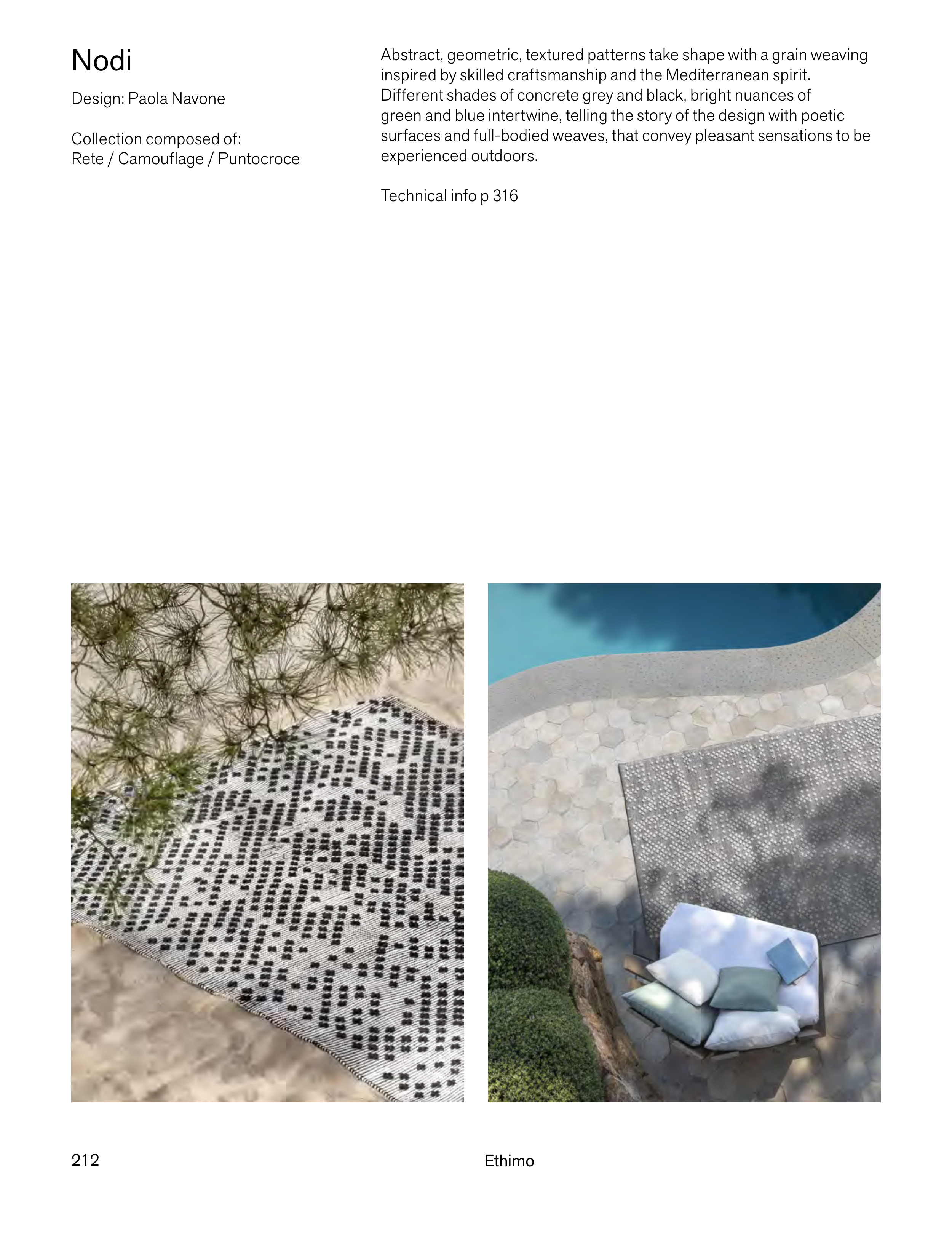 Nodi

Design: Paola Navone

Collection composed of:
Rete / Camouflage / Puntocroce

Abstract, geometric, textured patterns take shape with a grain weaving inspired by skilled craftsmanship and the Mediterranean spirit. Different shades of concrete grey and black, bright nuances of green and blue intertwine, telling the story of the design with poetic surfaces and full-bodied weaves, that convey pleasant sensations to be experienced outdoors.

Technical info p 316

212

Ethimo